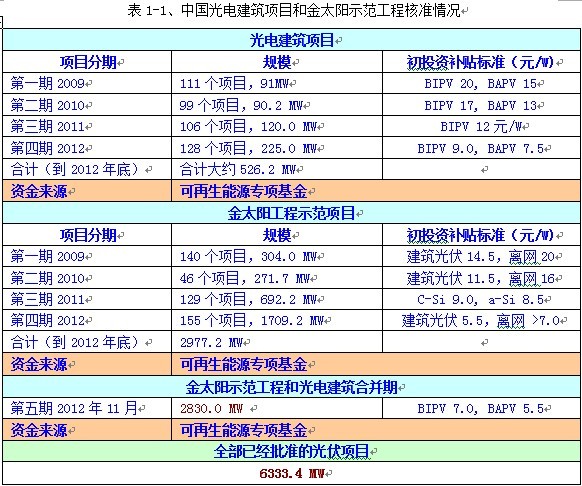 表 1-1、中国光电建筑项目和金太阳示范工程核准情况

| 光电建筑项目 | | |
|---|---|---|
| 项目分期 | 规模 | 初投资补贴标准（元/W） |
| 第一期 2009 | 111 个项目，91MW | BIPV 20, BAPV 15 |
| 第二期 2010 | 99 个项目，90.2 MW | BIPV 17, BAPV 13 |
| 第三期 2011 | 106 个项目，120.0 MW | BIPV 12 元/W |
| 第四期 2012 | 128 个项目，225.0 MW | BIPV 9.0, BAPV 7.5 |
| 合计（到 2012 年底） | 合计大约 526.2 MW | |
| 资金来源 | 可再生能源专项基金 | |
| 金太阳工程示范项目 | | |
| 项目分期 | 规模 | 初投资补贴标准（元/W） |
| 第一期 2009 | 140 个项目，304.0 MW | 建筑光伏 14.5，离网 20 |
| 第二期 2010 | 46 个项目，271.7 MW | 建筑光伏 11.5，离网 16 |
| 第三期 2011 | 129 个项目，692.2 MW | C-Si 9.0, a-Si 8.5 |
| 第四期 2012 | 155 个项目，1709.2 MW | 建筑光伏 5.5，离网 >7.0 |
| 合计（到 2012 年底） | 2977.2 MW | |
| 资金来源 | 可再生能源专项基金 | |
| 金太阳示范工程和光电建筑合并期 | | |
| 第五期 2012 年 11 月 | 2830.0 MW | BIPV 7.0, BAPV 5.5 |
| 资金来源 | 可再生能源专项基金 | |
| 全部已经批准的光伏项目 | | |
| 6333.4 MW | | |